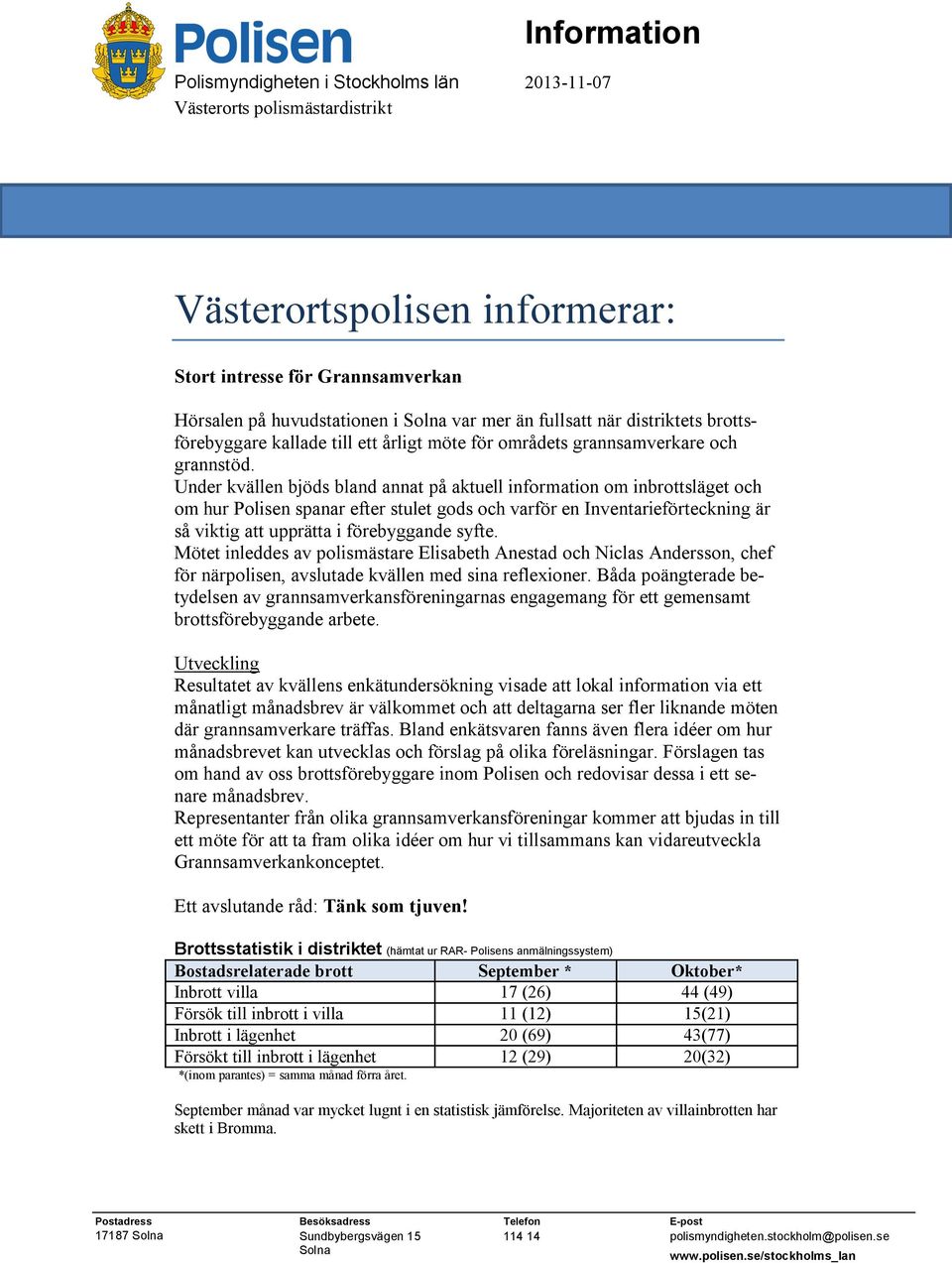 Polisen
Polismyndigheten i Stockholms län
Västerorts polismästardistrikt

Information
2013-11-07

Västerortspolisen informerar:

Stort intresse för Grannsamverkan

Hörsalen på huvudstationen i Solna var mer än fullsatt när distriktets brottsförebyggare kallade till ett årligt möte för områdets grannsamverkare och grannstöd.
Under kvällen bjöds bland annat på aktuell information om inbrottsläget och om hur Polisen spanar efter stulet gods och varför en Inventarieförteckning är så viktig att upprätta i förebyggande syfte.
Mötet inleddes av polismästare Elisabeth Anestad och Niclas Andersson, chef för närpolisen, avslutade kvällen med sina reflexioner. Båda poängterade betydelsen av grannsamverkansföreningarnas engagemang för ett gemensamt brottsförebyggande arbete.

Utveckling
Resultatet av kvällens enkätundersökning visade att lokal information via ett månatligt månadsbrev är välkommet och att deltagarna ser fler liknande möten där grannsamverkare träffas. Bland enkätsvaren fanns även flera idéer om hur månadsbrevet kan utvecklas och förslag på olika föreläsningar. Förslagen tas om hand av oss brottsförebyggare inom Polisen och redovisar dessa i ett senare månadsbrev.
Representanter från olika grannsamverkansföreningar kommer att bjudas in till ett möte för att ta fram olika idéer om hur vi tillsammans kan vidareutveckla Grannsamverkankonceptet.

Ett avslutande råd: Tänk som tjuven!

Brottsstatistik i distriktet (hämtat ur RAR- Polisens anmälningssystem)

| Bostadsrelaterade brott | September * | Oktober* |
|---|---|---|
| Inbrott villa | 17 (26) | 44 (49) |
| Försök till inbrott i villa | 11 (12) | 15(21) |
| Inbrott i lägenhet | 20 (69) | 43(77) |
| Försökt till inbrott i lägenhet | 12 (29) | 20(32) |

*(inom parantes) = samma månad förra året.

September månad var mycket lugnt i en statistisk jämförelse. Majoriteten av villainbrotten har skett i Bromma.

Postadress
17187 Solna

Besöksadress
Sundbybergsvägen 15
Solna

Telefon
114 14

E-post
polismyndigheten.stockholm@polisen.se
www.polisen.se/stockholms_lan